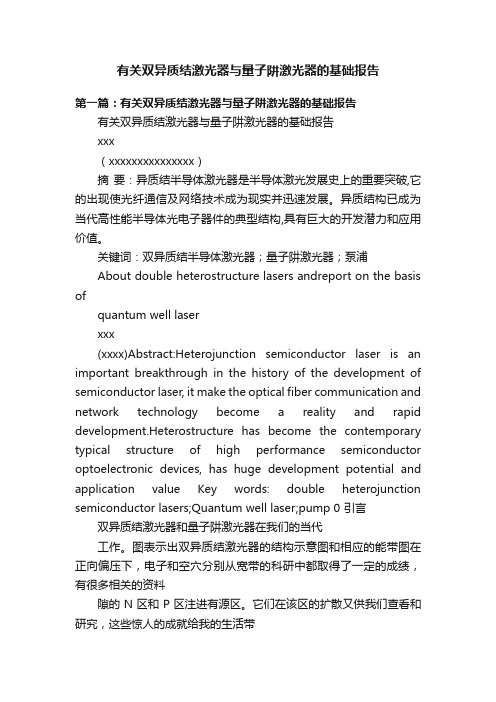 有关双异质结激光器与量子阱激光器的基础报告

第一篇：有关双异质结激光器与量子阱激光器的基础报告

有关双异质结激光器与量子阱激光器的基础报告

xxx

（xxxxxxxxxxxxxxx）

摘 要：异质结半导体激光器是半导体激光发展史上的重要突破,它的出现使光纤通信及网络技术成为现实并迅速发展。异质结构已成为当代高性能半导体光电子器件的典型结构,具有巨大的开发潜力和应用价值。

关键词：双异质结半导体激光器；量子阱激光器；泵浦

About double heterostructure lasers andreport on the basis of

quantum well laser

xxx

(xxxx)Abstract:Heterojunction semiconductor laser is an important breakthrough in the history of the development of semiconductor laser, it make the optical fiber communication and network technology become a reality and rapid development.Heterostructure has become the contemporary typical structure of high performance semiconductor optoelectronic devices, has huge development potential and application value Key words: double heterojunction semiconductor lasers;Quantum well laser;pump 0 引言

双异质结激光器和量子阱激光器在我们的当代

工作。图表示出双异质结激光器的结构示意图和相应的能带图在正向偏压下，电子和空穴分别从宽带的科研中都取得了一定的成绩，有很多相关的资料

隙的 N 区和 P 区注进有源区。它们在该区的扩散又供我们查看和研究，这些惊人的成就给我的生活带